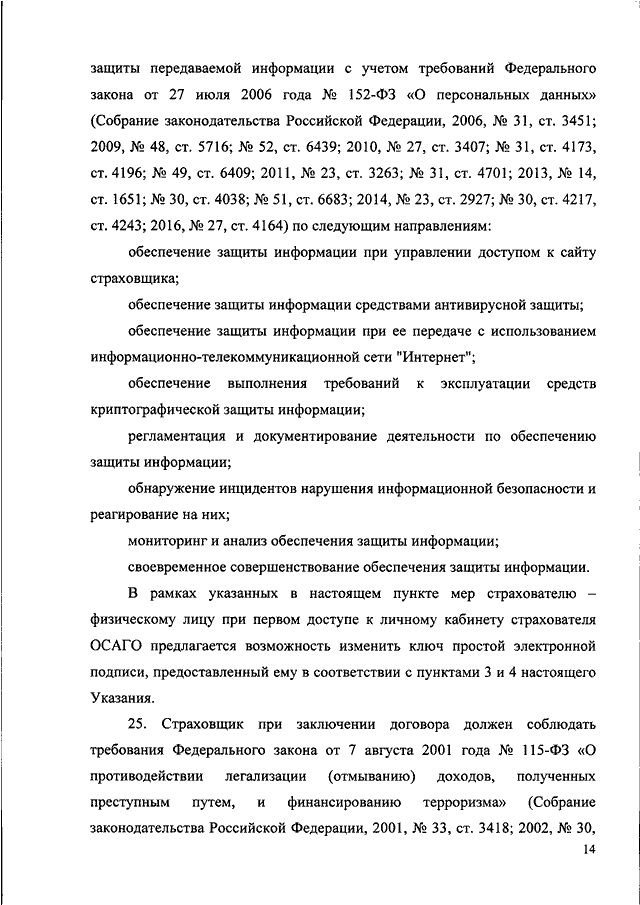 защиты передаваемой информации с учетом требований Федерального закона от 27 июля 2006 года № 152-ФЗ «О персональных данных» (Собрание законодательства Российской Федерации, 2006, № 31, ст. 3451; 2009, № 48, ст. 5716; № 52, ст. 6439; 2010, № 27, ст. 3407; № 31, ст. 4173, ст. 4196; № 49, ст. 6409; 2011, № 23, ст. 3263; № 31, ст. 4701; 2013, № 14, ст. 1651; № 30, ст. 4038; № 51, ст. 6683; 2014, № 23, ст. 2927; № 30, ст. 4217, ст. 4243; 2016, № 27, ст. 4164) по следующим направлениям:

обеспечение защиты информации при управлении доступом к сайту страховщика;

обеспечение защиты информации средствами антивирусной защиты;

обеспечение защиты информации при ее передаче с использованием информационно-телекоммуникационной сети "Интернет";

обеспечение выполнения требований к эксплуатации средств криптографической защиты информации;

регламентация и документирование деятельности по обеспечению защиты информации;

обнаружение инцидентов нарушения информационной безопасности и реагирование на них;

мониторинг и анализ обеспечения защиты информации;

своевременное совершенствование обеспечения защиты информации.

В рамках указанных в настоящем пункте мер страхователю – физическому лицу при первом доступе к личному кабинету страхователя ОСАГО предлагается возможность изменить ключ простой электронной подписи, предоставленный ему в соответствии с пунктами 3 и 4 настоящего Указания.

25. Страховщик при заключении договора должен соблюдать требования Федерального закона от 7 августа 2001 года № 115-ФЗ «О противодействии легализации (отмыванию) доходов, полученных преступным путем, и финансированию терроризма» (Собрание законодательства Российской Федерации, 2001, № 33, ст. 3418; 2002, № 30,

14